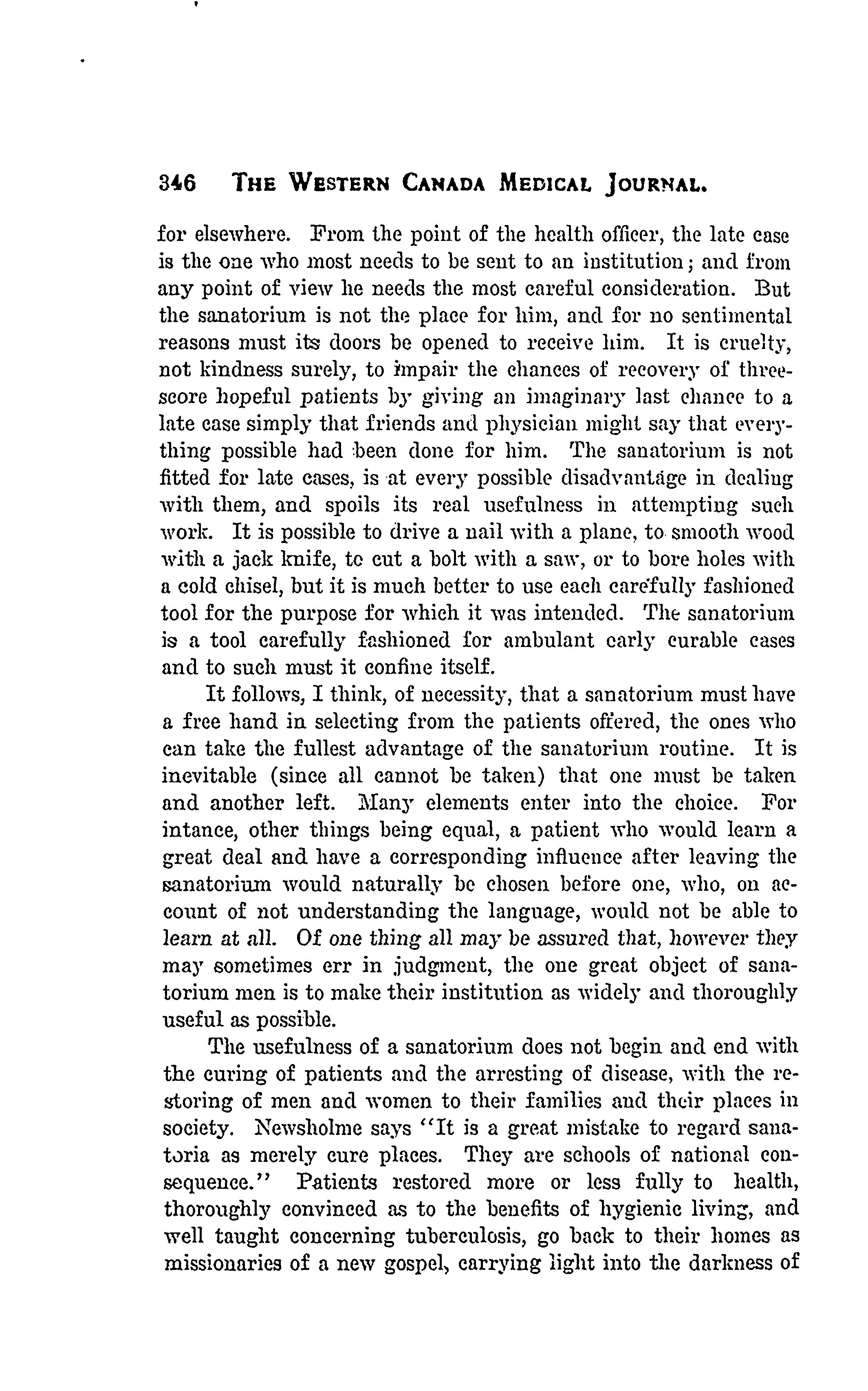 346 THE WESTERN CANADA MEDICAL JOURNAL.

for elsewhere. From the point of the health officer, the late case is the one who most needs to be sent to an institution; and from any point of view he needs the most careful consideration. But the sanatorium is not the place for him, and for no sentimental reasons must its doors be opened to receive him. It is cruelty, not kindness surely, to impair the chances of recovery of threescore hopeful patients by giving an imaginary last chance to a late case simply that friends and physician might say that everything possible had been done for him. The sanatorium is not fitted for late cases, is at every possible disadvantage in dealing with them, and spoils its real usefulness in attempting such work. It is possible to drive a nail with a plane, to smooth wood with a jack knife, tc cut a bolt with a saw, or to bore holes with a cold chisel, but it is much better to use each carefully fashioned tool for the purpose for which it was intended. The sanatorium is a tool carefully fashioned for ambulant early curable cases and to such must it confine itself.

It follows, I think, of necessity, that a sanatorium must have a free hand in selecting from the patients offered, the ones who can take the fullest advantage of the sanatorium routine. It is inevitable (since all cannot be taken) that one must be taken and another left. Many elements enter into the choice. For intance, other things being equal, a patient who would learn a great deal and have a corresponding influence after leaving the sanatorium would naturally be chosen before one, who, on account of not understanding the language, would not be able to learn at all. Of one thing all may be assured that, however they may sometimes err in judgment, the one great object of sanatorium men is to make their institution as widely and thoroughly useful as possible.

The usefulness of a sanatorium does not begin and end with the curing of patients and the arresting of disease, with the restoring of men and women to their families and their places in society. Newsholme says "It is a great mistake to regard sanatoria as merely cure places. They are schools of national consequence." Patients restored more or less fully to health, thoroughly convinced as to the benefits of hygienic living, and well taught concerning tuberculosis, go back to their homes as missionaries of a new gospel, carrying light into the darkness of